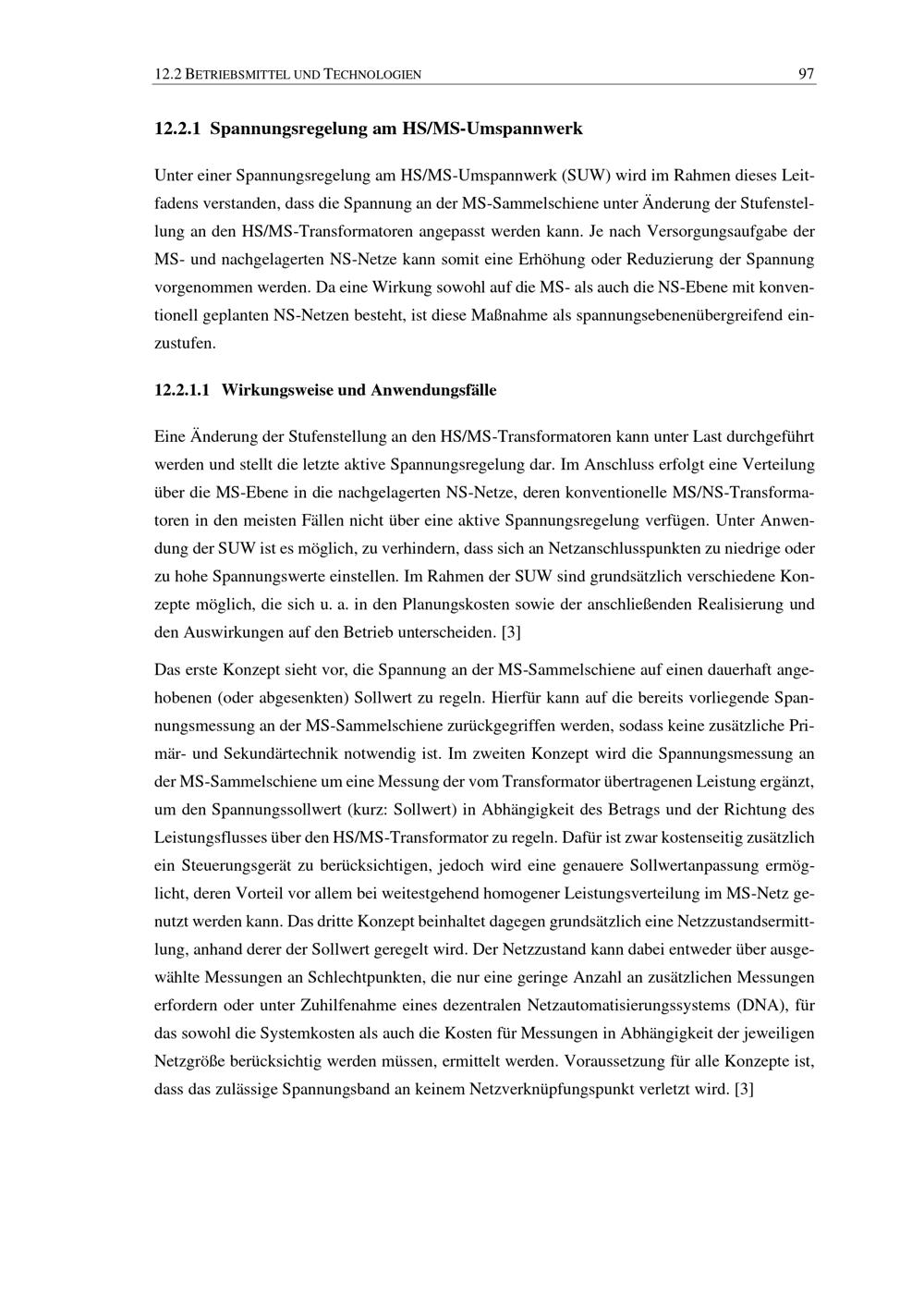 12.2 BETRIEBSMITTEL UND TECHNOLOGIEN 97

12.2.1 Spannungsregelung am HS/MS-Umspannwerk

Unter einer Spannungsregelung am HS/MS-Umspannwerk (SUW) wird im Rahmen dieses Leitfadens verstanden, dass die Spannung an der MS-Sammelschiene unter Änderung der Stufenstellung an den HS/MS-Transformatoren angepasst werden kann. Je nach Versorgungsaufgabe der MS- und nachgelagerten NS-Netze kann somit eine Erhöhung oder Reduzierung der Spannung vorgenommen werden. Da eine Wirkung sowohl auf die MS- als auch die NS-Ebene mit konventionell geplanten NS-Netzen besteht, ist diese Maßnahme als spannungsebenenübergreifend einzustufen.

12.2.1.1 Wirkungsweise und Anwendungsfälle

Eine Änderung der Stufenstellung an den HS/MS-Transformatoren kann unter Last durchgeführt werden und stellt die letzte aktive Spannungsregelung dar. Im Anschluss erfolgt eine Verteilung über die MS-Ebene in die nachgelagerten NS-Netze, deren konventionelle MS/NS-Transformatoren in den meisten Fällen nicht über eine aktive Spannungsregelung verfügen. Unter Anwendung der SUW ist es möglich, zu verhindern, dass sich an Netzanschlusspunkten zu niedrige oder zu hohe Spannungswerte einstellen. Im Rahmen der SUW sind grundsätzlich verschiedene Konzepte möglich, die sich u. a. in den Planungskosten sowie der anschließenden Realisierung und den Auswirkungen auf den Betrieb unterscheiden. [3]

Das erste Konzept sieht vor, die Spannung an der MS-Sammelschiene auf einen dauerhaft angehobenen (oder abgesenkten) Sollwert zu regeln. Hierfür kann auf die bereits vorliegende Spannungsmessung an der MS-Sammelschiene zurückgegriffen werden, sodass keine zusätzliche Primär- und Sekundärtechnik notwendig ist. Im zweiten Konzept wird die Spannungsmessung an der MS-Sammelschiene um eine Messung der vom Transformator übertragenen Leistung ergänzt, um den Spannungssollwert (kurz: Sollwert) in Abhängigkeit des Betrags und der Richtung des Leistungsflusses über den HS/MS-Transformator zu regeln. Dafür ist zwar kostenseitig zusätzlich ein Steuerungsgerät zu berücksichtigen, jedoch wird eine genauere Sollwertanpassung ermöglicht, deren Vorteil vor allem bei weitestgehend homogener Leistungsverteilung im MS-Netz genutzt werden kann. Das dritte Konzept beinhaltet dagegen grundsätzlich eine Netzzustandsermittlung, anhand derer der Sollwert geregelt wird. Der Netzzustand kann dabei entweder über ausgewählte Messungen an Schlechtpunkten, die nur eine geringe Anzahl an zusätzlichen Messungen erfordern oder unter Zuhilfenahme eines dezentralen Netzautomatisierungssystems (DNA), für das sowohl die Systemkosten als auch die Kosten für Messungen in Abhängigkeit der jeweiligen Netzgröße berücksichtig werden müssen, ermittelt werden. Voraussetzung für alle Konzepte ist, dass das zulässige Spannungsband an keinem Netzverknüpfungspunkt verletzt wird. [3]